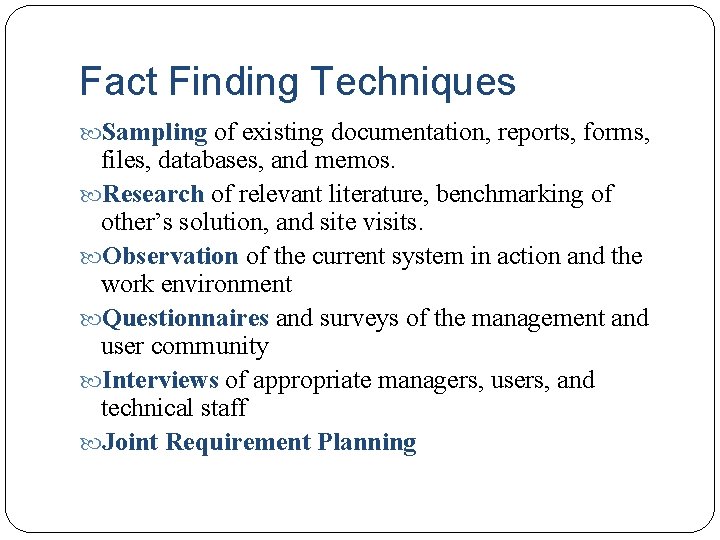 Fact Finding Techniques

Sampling of existing documentation, reports, forms, files, databases, and memos.

Research of relevant literature, benchmarking of other’s solution, and site visits.

Observation of the current system in action and the work environment

Questionnaires and surveys of the management and user community

Interviews of appropriate managers, users, and technical staff

Joint Requirement Planning